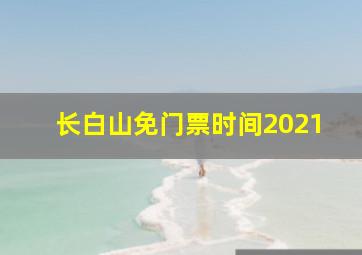 长白山免门票时间2021